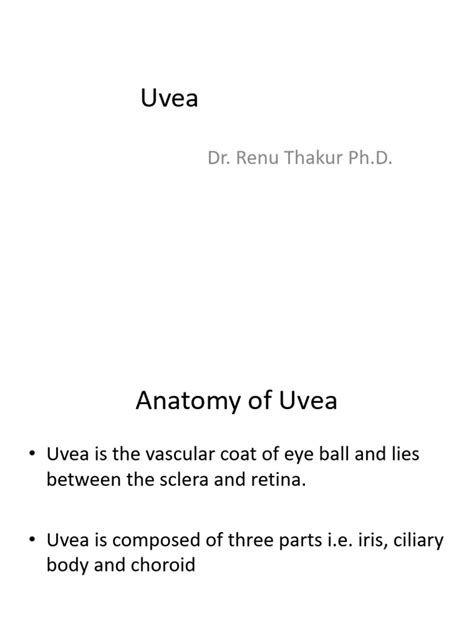 Uvea

Dr. Renu Thakur Ph.D.

Anatomy of Uvea

• Uvea is the vascular coat of eye ball and lies between the sclera and retina.

• Uvea is composed of three parts i.e. iris, ciliary body and choroid